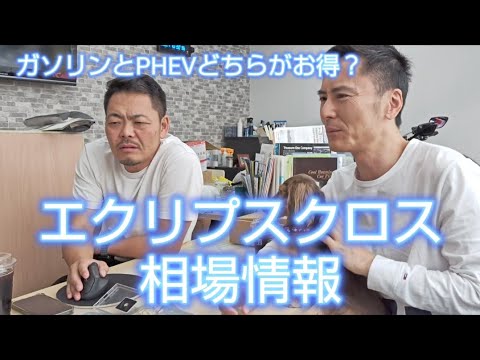 ガソリンとPHEVどちらがお得？

エクリプスクロス
相場情報